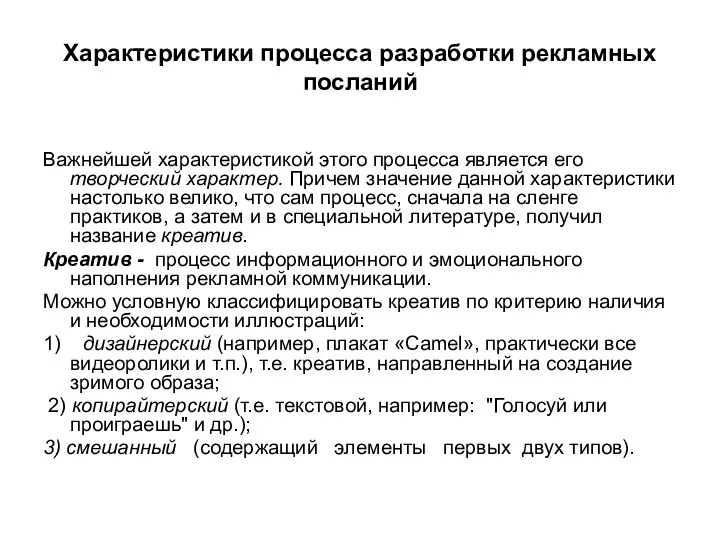 Характеристики процесса разработки рекламных посланий

Важнейшей характеристикой этого процесса является его творческий характер. Причем значение данной характеристики настолько велико, что сам процесс, сначала на сленге практиков, а затем и в специальной литературе, получил название креатив.

Креатив - процесс информационного и эмоционального наполнения рекламной коммуникации.

Можно условную классифицировать креатив по критерию наличия и необходимости иллюстраций:

1) дизайнерский (например, плакат «Camel», практически все видеоролики и т.п.), т.е. креатив, направленный на создание зримого образа;

2) копирайтерский (т.е. текстовой, например: "Голосуй или проиграешь" и др.);

3) смешанный (содержащий элементы первых двух типов).